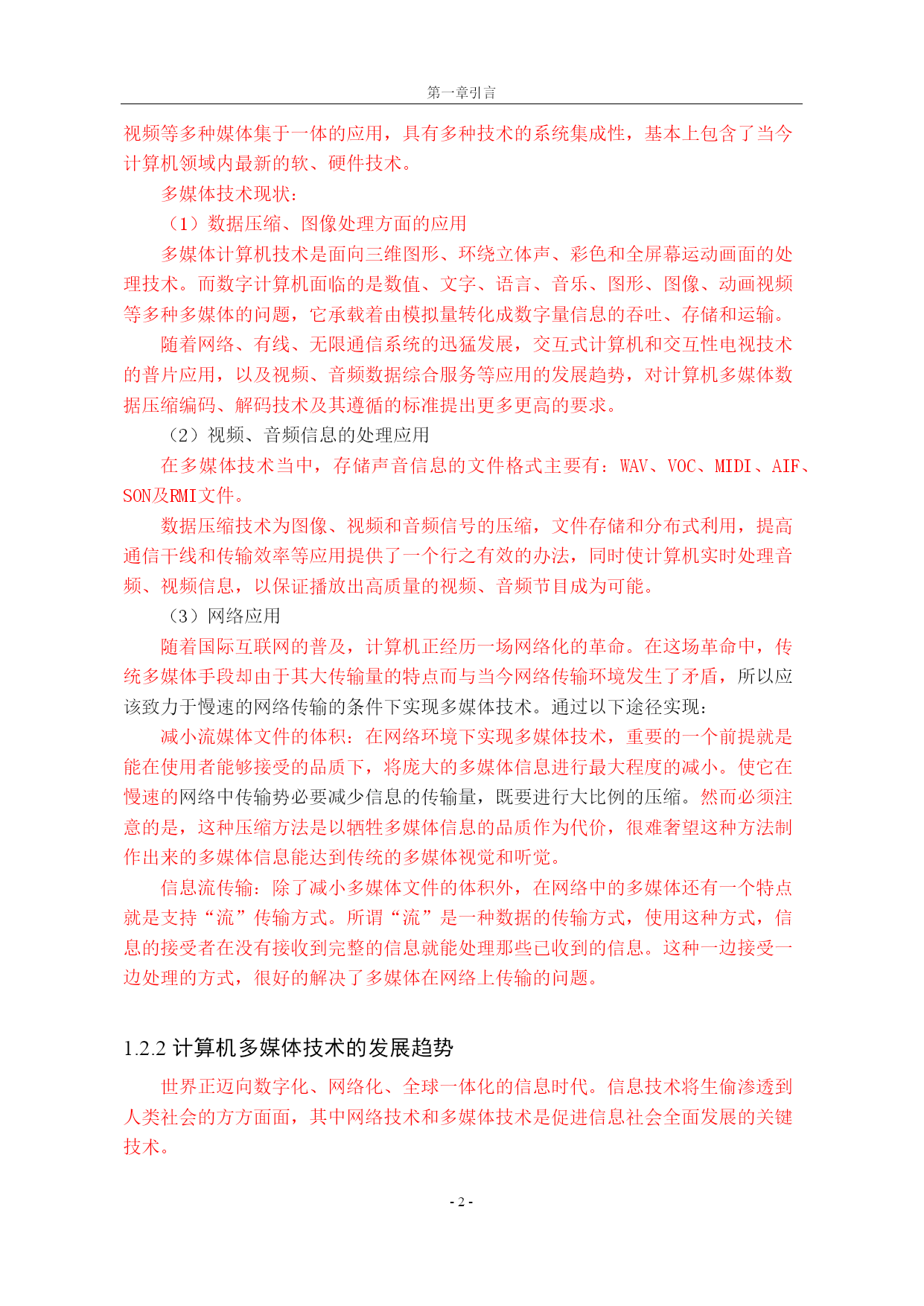 第一章引言

视频等多种媒体集于一体的应用，具有多种技术的系统集成性，基本上包含了当今计算机领域内最新的软、硬件技术。

多媒体技术现状：

（1）数据压缩、图像处理方面的应用

多媒体计算机技术是面向三维图形、环绕立体声、彩色和全屏幕运动画面的处理技术。而数字计算机面临的是数值、文字、语言、音乐、图形、图像、动画视频等多种多媒体的问题，它承载着由模拟量转化成数字量信息的吞吐、存储和运输。

随着网络、有线、无限通信系统的迅猛发展，交互式计算机和交互性电视技术的普片应用，以及视频、音频数据综合服务等应用的发展趋势，对计算机多媒体数据压缩编码、解码技术及其遵循的标准提出更多更高的要求。

（2）视频、音频信息的处理应用

在多媒体技术当中，存储声音信息的文件格式主要有：WAV、VOC、MIDI、AIF、SON及RMI文件。

数据压缩技术为图像、视频和音频信号的压缩，文件存储和分布式利用，提高通信干线和传输效率等应用提供了一个行之有效的办法，同时使计算机实时处理音频、视频信息，以保证播放出高质量的视频、音频节目成为可能。

（3）网络应用

随着国际互联网的普及，计算机正经历一场网络化的革命。在这场革命中，传统多媒体手段却由于其大传输量的特点而与当今网络传输环境发生了矛盾，所以应该致力于慢速的网络传输的条件下实现多媒体技术。通过以下途径实现：

减小流媒体文件的体积：在网络环境下实现多媒体技术，重要的一个前提就是能在使用者能够接受的品质下，将庞大的多媒体信息进行最大程度的减小。使它在慢速的网络中传输势必要减少信息的传输量，既要进行大比例的压缩。然而必须注意的是，这种压缩方法是以牺牲多媒体信息的品质作为代价，很难奢望这种方法制作出来的多媒体信息能达到传统的多媒体视觉和听觉。

信息流传输：除了减小多媒体文件的体积外，在网络中的多媒体还有一个特点就是支持“流”传输方式。所谓“流”是一种数据的传输方式，使用这种方式，信息的接受者在没有接收到完整的信息就能处理那些已收到的信息。这种一边接受一边处理的方式，很好的解决了多媒体在网络上传输的问题。

1.2.2 计算机多媒体技术的发展趋势

世界正迈向数字化、网络化、全球一体化的信息时代。信息技术将生偷渗透到人类社会的方方面面，其中网络技术和多媒体技术是促进信息社会全面发展的关键技术。

- 2 -